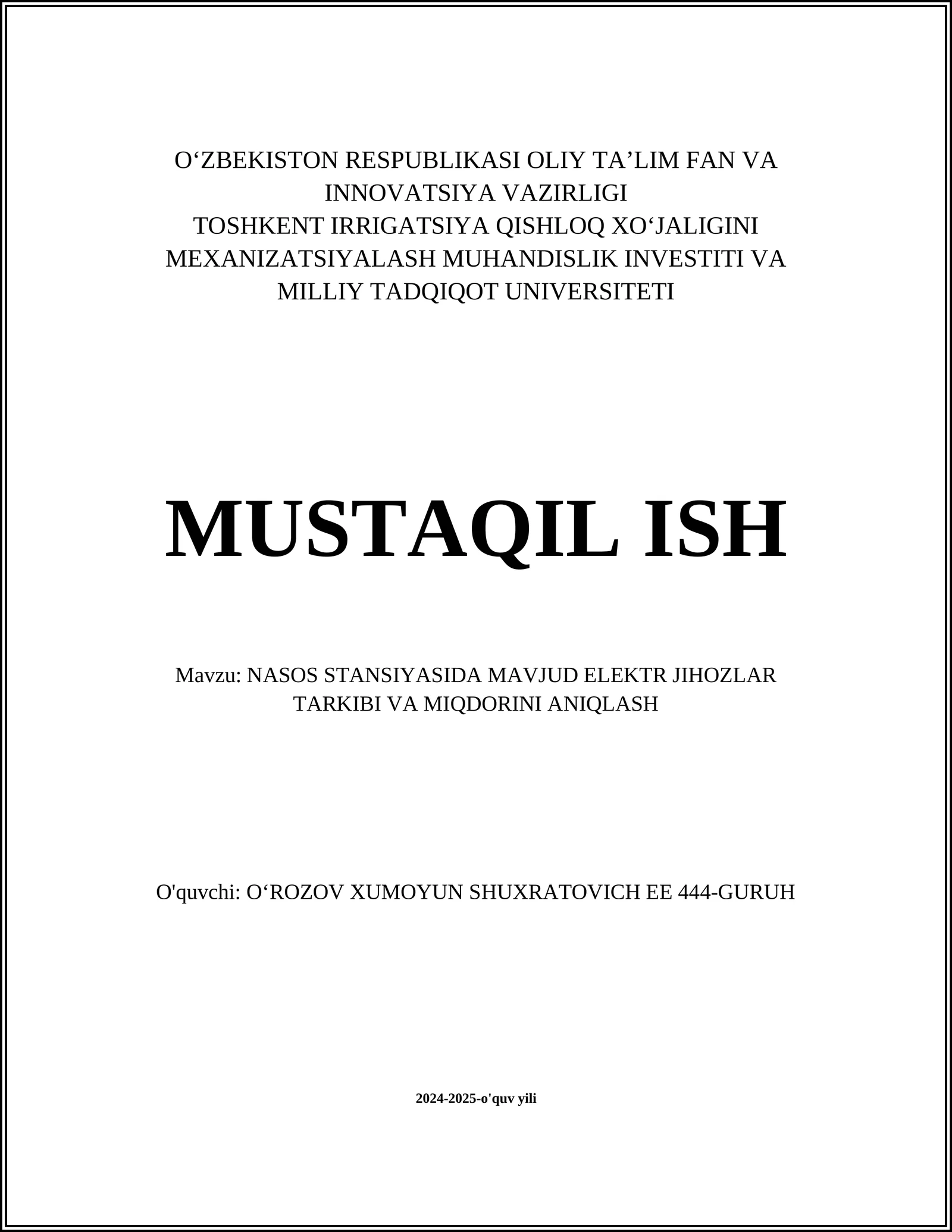 O‘ZBEKISTON RESPUBLIKASI OLIY TA’LIM FAN VA INNOVATSIYA VAZIRLIGI
TOSHKENT IRRIGATSIYA QISHLOQ XO‘JALIGINI MEXANIZATSIYALASH MUHANDISLIK INVESTITI VA MILLIY TADQIQOT UNIVERSITETI

MUSTAQIL ISH

Mavzu: NASOS STANSIYASIDA MAVJUD ELEKTR JIHOZLAR TARKIBI VA MIQDORINI ANIQLASH

O'quvchi: O‘ROZOV XUMOYUN SHUXRATOVICH EE 444-GURUH

2024-2025-o'quv yili